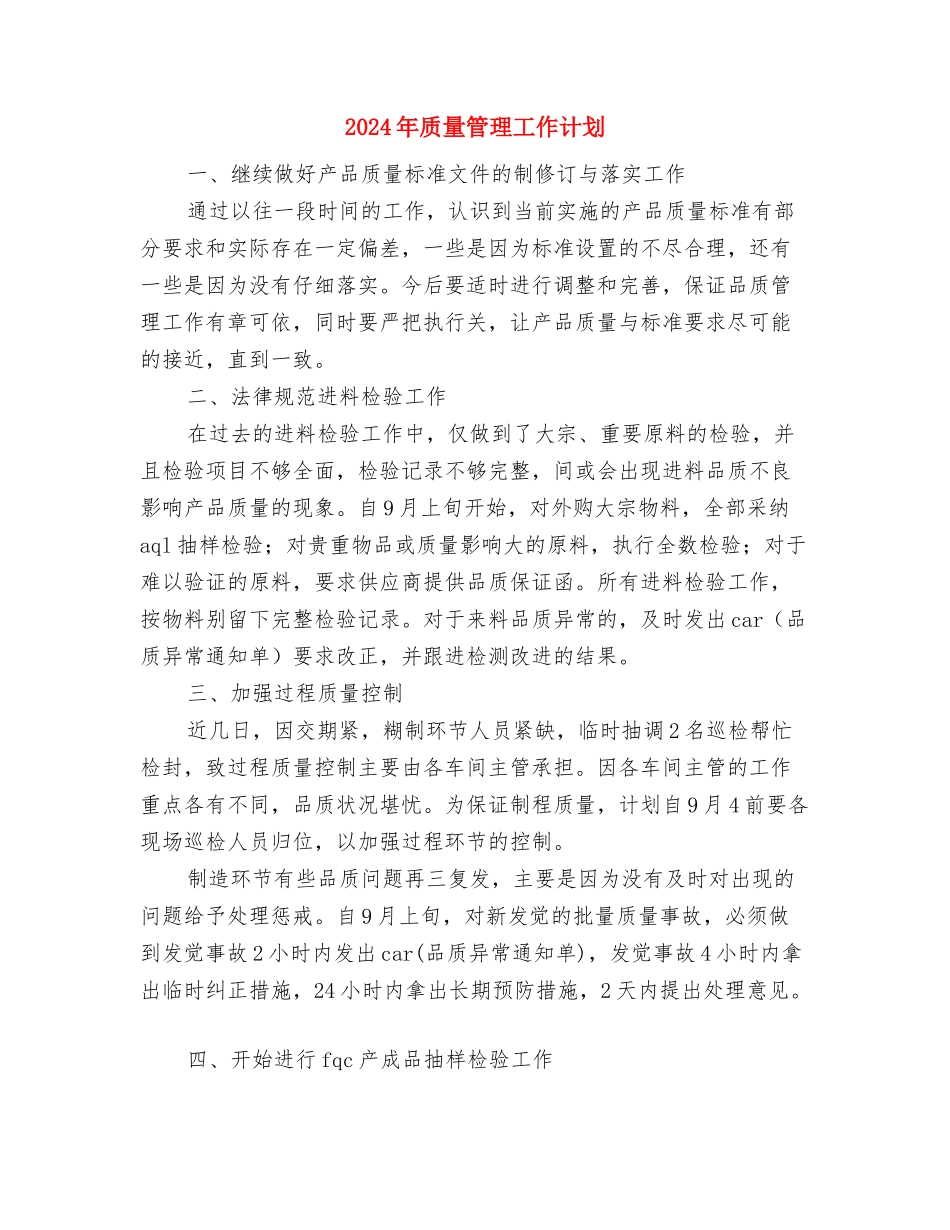 2024年质量管理工作计划

一、继续做好产品质量标准文件的制修订与落实工作

通过以往一段时间的工作，认识到当前实施的产品质量标准有部分要求和实际存在一定偏差，一些是因为标准设置的不尽合理，还有一些是因为没有仔细落实。今后要适时进行调整和完善，保证品质管理工作有章可依，同时要严把执行关，让产品质量与标准要求尽可能的接近，直到一致。

二、法律规范进料检验工作

在过去的进料检验工作中，仅做到了大宗、重要原料的检验，并且检验项目不够全面，检验记录不够完整，间或会出现进料品质不良影响产品质量的现象。自9月上旬开始，对外购大宗物料，全部采纳aql抽样检验；对贵重物品或质量影响大的原料，执行全数检验；对于难以验证的原料，要求供应商提供品质保证函。所有进料检验工作，按物料别留下完整检验记录。对于来料品质异常的，及时发出car（品质异常通知单）要求改正，并跟进检测改进的结果。

三、加强过程质量控制

近几日，因交期紧，糊制环节人员紧缺，临时抽调2名巡检帮忙检封，致过程质量控制主要由各车间主管承担。因各车间主管的工作重点各有不同，品质状况堪忧。为保证制程质量，计划自9月4前要各现场巡检人员归位，以加强过程环节的控制。

制造环节有些品质问题再三复发，主要是因为没有及时对出现的问题给予处理惩戒。自9月上旬，对新发觉的批量质量事故，必须做到发觉事故2小时内发出car(品质异常通知单)，发觉事故4小时内拿出临时纠正措施，24小时内拿出长期预防措施，2天内提出处理意见。

四、开始进行fqc产成品抽样检验工作